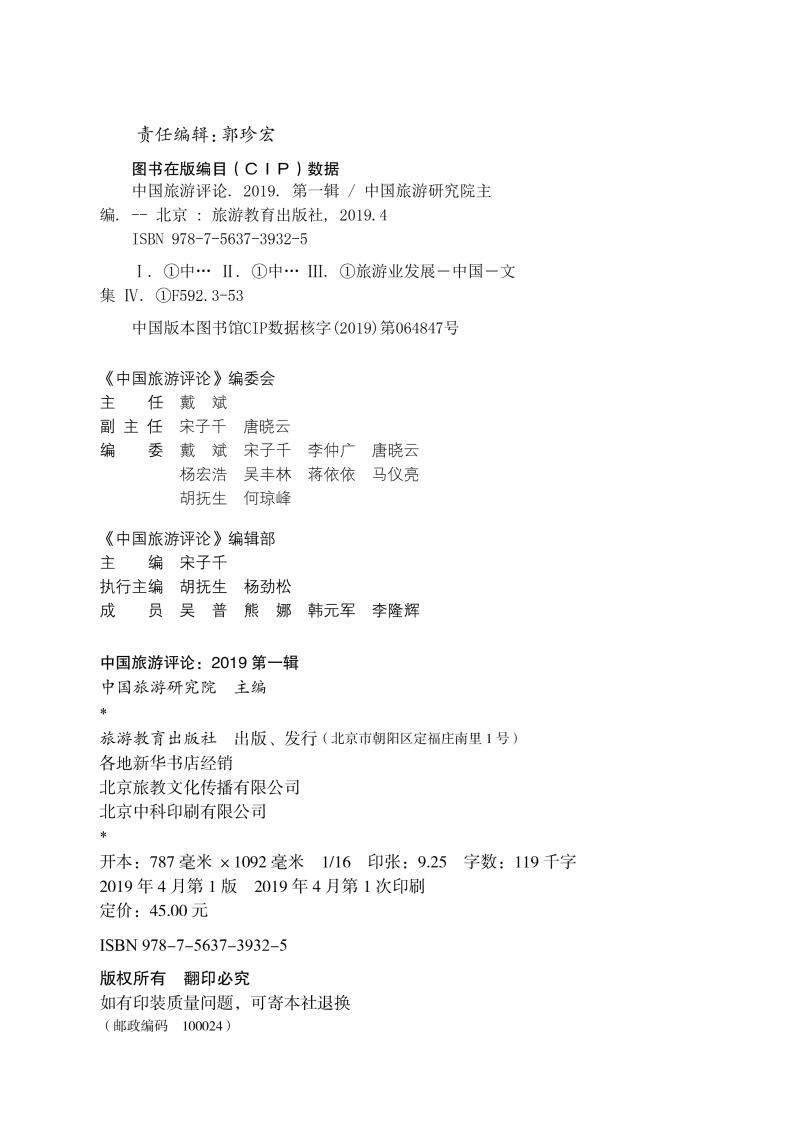 责任编辑：郭珍宏

图书在版编目(CIP)数据

中国旅游评论. 2019. 第一辑 / 中国旅游研究院主编. -- 北京 : 旅游教育出版社, 2019.4

ISBN 978-7-5637-3932-5

Ⅰ. ①中… Ⅱ. ①中… Ⅲ. ①旅游业发展-中国-文集 Ⅳ. ①F592.3-53

中国版本图书馆CIP数据核字(2019)第064847号

《中国旅游评论》编委会
主　任　戴　斌
副主任　宋子千　唐晓云
编　委　戴　斌　宋子千　李仲广　唐晓云
杨宏浩　吴丰林　蒋依依　马仪亮
胡抚生　何琼峰

《中国旅游评论》编辑部
主　编　宋子千
执行主编　胡抚生　杨劲松
成　员　吴　普　熊　娜　韩元军　李隆辉

中国旅游评论：2019第一辑
中国旅游研究院　主编
*
旅游教育出版社　出版、发行（北京市朝阳区定福庄南里1号）
各地新华书店经销
北京旅教文化传播有限公司
北京中科印刷有限公司
*
开本：787毫米×1092毫米　1/16　印张：9.25　字数：119千字
2019年4月第1版　2019年4月第1次印刷
定价：45.00元

ISBN 978-7-5637-3932-5

版权所有　翻印必究
如有印装质量问题，可寄本社退换
（邮政编码　100024）